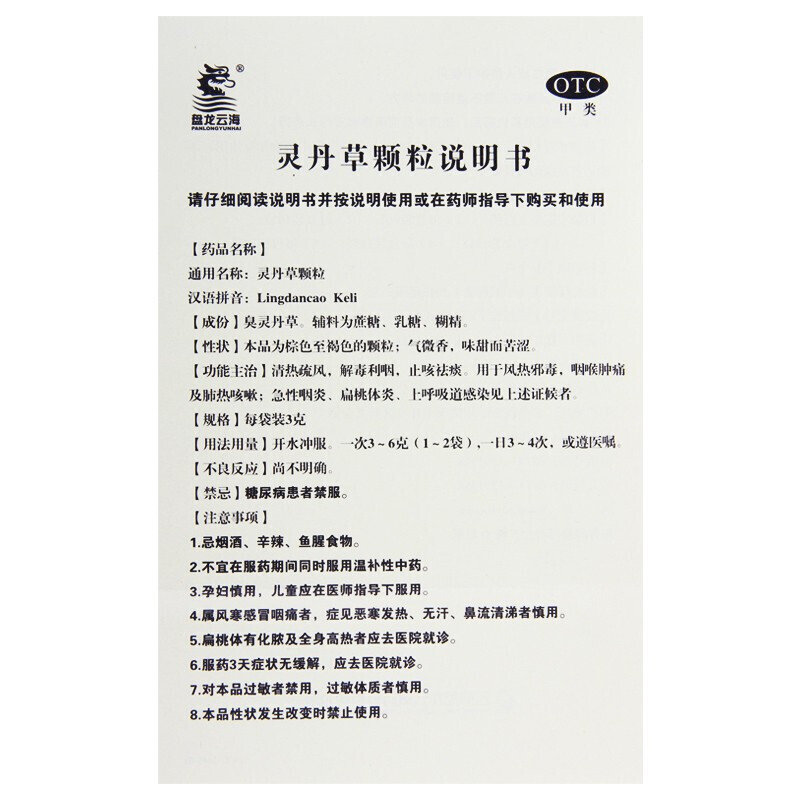 ®
盘龙云海
PANLONGYUNHAI

OTC
甲类

灵丹草颗粒说明书

请仔细阅读说明书并按说明使用或在药师指导下购买和使用

【药品名称】
通用名称：灵丹草颗粒
汉语拼音：Lingdancao Keli
【成份】臭灵丹草。辅料为蔗糖、乳糖、糊精。
【性状】本品为棕色至褐色的颗粒；气微香，味甜而苦涩。
【功能主治】清热疏风，解毒利咽，止咳祛痰。用于风热邪毒，咽喉肿痛及肺热咳嗽；急性咽炎、扁桃体炎、上呼吸道感染见上述证候者。
【规格】每袋装3克
【用法用量】开水冲服。一次3～6克（1～2袋），一日3～4次，或遵医嘱。
【不良反应】尚不明确。
【禁忌】糖尿病患者禁服。
【注意事项】
1.忌烟酒、辛辣、鱼腥食物。
2.不宜在服药期间同时服用温补性中药。
3.孕妇慎用，儿童应在医师指导下服用。
4.属风寒感冒咽痛者，症见恶寒发热、无汗、鼻流清涕者慎用。
5.扁桃体有化脓及全身高热者应去医院就诊。
6.服药3天症状无缓解，应去医院就诊。
7.对本品过敏者禁用，过敏体质者慎用。
8.本品性状发生改变时禁止使用。